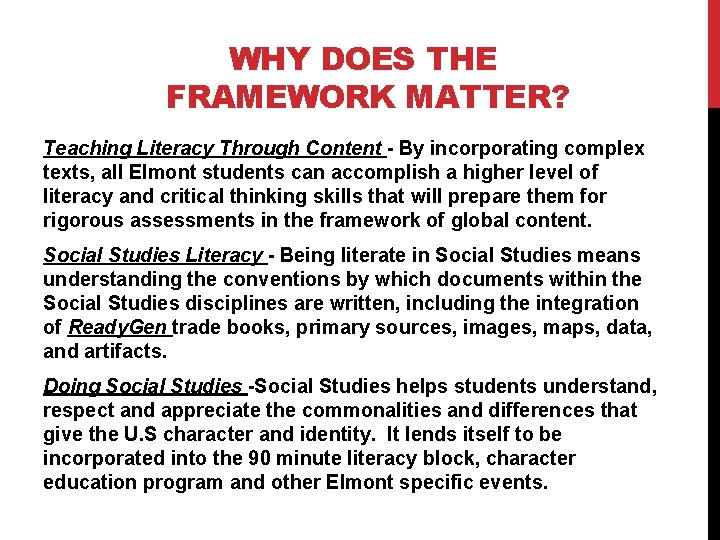 WHY DOES THE FRAMEWORK MATTER?

Teaching Literacy Through Content - By incorporating complex texts, all Elmont students can accomplish a higher level of literacy and critical thinking skills that will prepare them for rigorous assessments in the framework of global content.

Social Studies Literacy - Being literate in Social Studies means understanding the conventions by which documents within the Social Studies disciplines are written, including the integration of ReadyGen trade books, primary sources, images, maps, data, and artifacts.

Doing Social Studies -Social Studies helps students understand, respect and appreciate the commonalities and differences that give the U.S character and identity. It lends itself to be incorporated into the 90 minute literacy block, character education program and other Elmont specific events.